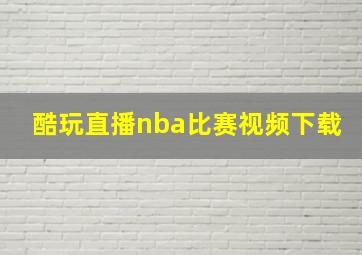 酷玩直播nba比赛视频下载